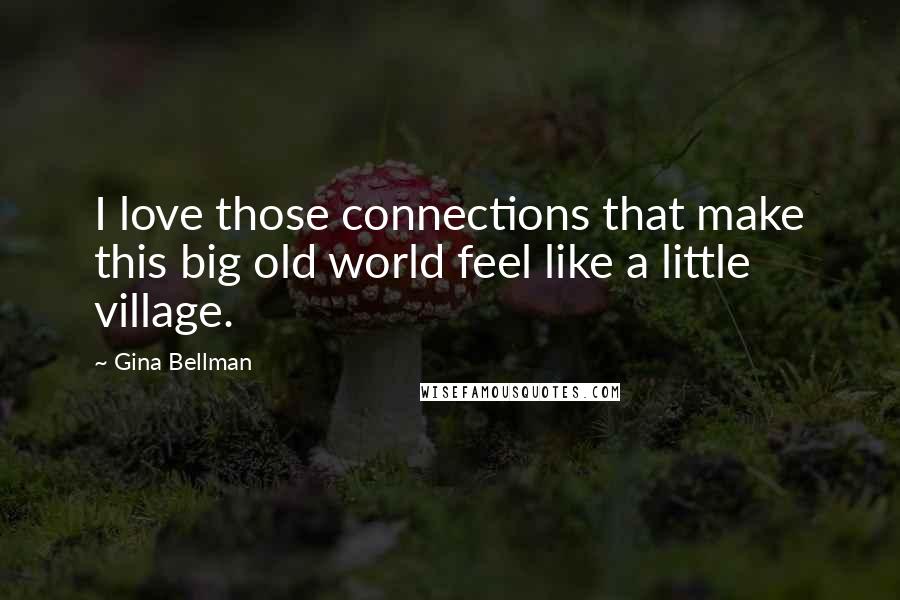 I love those connections that make this big old world feel like a little village.

~ Gina Bellman

WISEFAMOUSQUOTES.COM